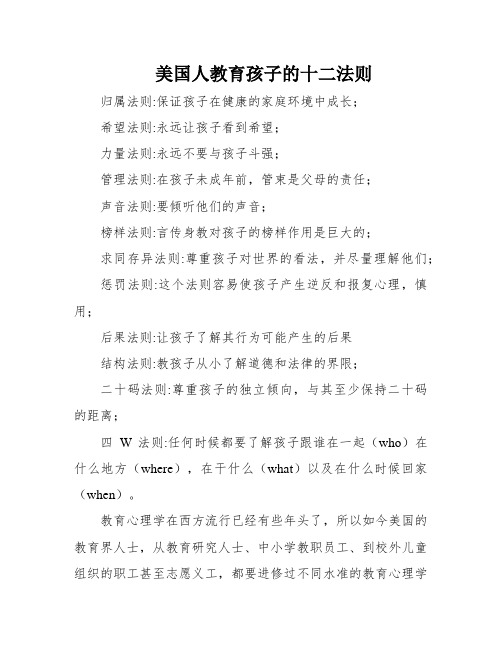 美国人教育孩子的十二法则

归属法则:保证孩子在健康的家庭环境中成长;

希望法则:永远让孩子看到希望;

力量法则:永远不要与孩子斗强;

管理法则:在孩子未成年前，管束是父母的责任;

声音法则:要倾听他们的声音;

榜样法则:言传身教对孩子的榜样作用是巨大的;

求同存异法则:尊重孩子对世界的看法，并尽量理解他们;

惩罚法则:这个法则容易使孩子产生逆反和报复心理，慎用;

后果法则:让孩子了解其行为可能产生的后果

结构法则:教孩子从小了解道德和法律的界限;

二十码法则:尊重孩子的独立倾向，与其至少保持二十码的距离;

四 W 法则:任何时候都要了解孩子跟谁在一起（who）在什么地方（where），在干什么（what）以及在什么时候回家（when）。

教育心理学在西方流行已经有些年头了，所以如今美国的教育界人士，从教育研究人士、中小学教职员工、到校外儿童组织的职工甚至志愿义工，都要进修过不同水准的教育心理学